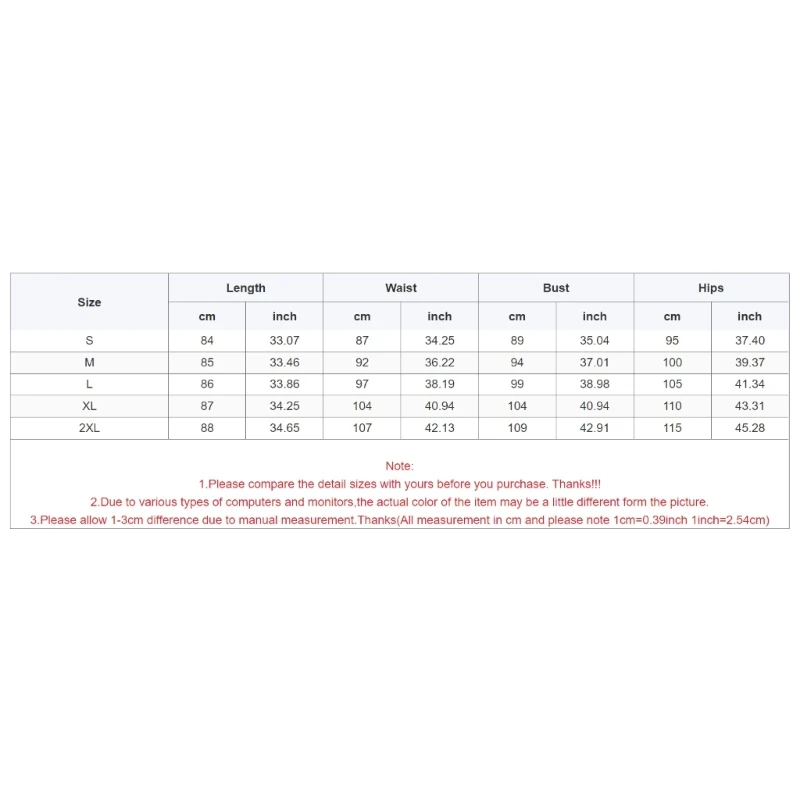 | Size | Length | | Waist | | Bust | | Hips | |
|---|---|---|---|---|---|---|---|---|
| | cm | inch | cm | inch | cm | inch | cm | inch |
| S | 84 | 33.07 | 87 | 34.25 | 89 | 35.04 | 95 | 37.40 |
| M | 85 | 33.46 | 92 | 36.22 | 94 | 37.01 | 100 | 39.37 |
| L | 86 | 33.86 | 97 | 38.19 | 99 | 38.98 | 105 | 41.34 |
| XL | 87 | 34.25 | 104 | 40.94 | 104 | 40.94 | 110 | 43.31 |
| 2XL | 88 | 34.65 | 107 | 42.13 | 109 | 42.91 | 115 | 45.28 |

Note:
1.Please compare the detail sizes with yours before you purchase. Thanks!!!
2.Due to various types of computers and monitors,the actual color of the item may be a little different form the picture.
3.Please allow 1-3cm difference due to manual measurement.Thanks(All measurement in cm and please note 1cm=0.39inch 1inch=2.54cm)